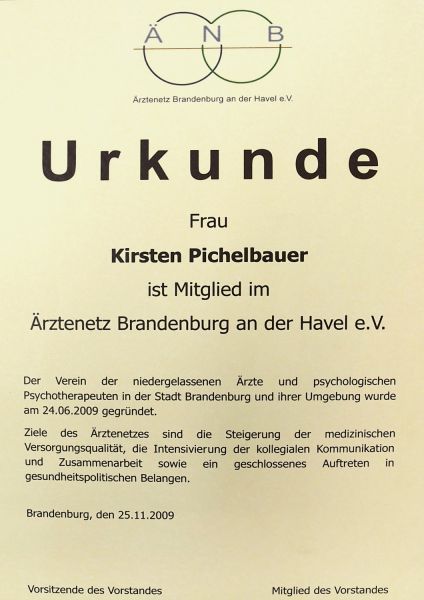 Ä N B

Ärztenetz Brandenburg an der Havel e.V.

Urkunde

Frau

Kirsten Pichelbauer

ist Mitglied im

Ärztenetz Brandenburg an der Havel e.V.

Der Verein der niedergelassenen Ärzte und psychologischen Psychotherapeuten in der Stadt Brandenburg und ihrer Umgebung wurde am 24.06.2009 gegründet.

Ziele des Ärztenetzes sind die Steigerung der medizinischen Versorgungsqualität, die Intensivierung der kollegialen Kommunikation und Zusammenarbeit sowie ein geschlossenes Auftreten in gesundheitspolitischen Belangen.

Brandenburg, den 25.11.2009

Vorsitzende des Vorstandes

Mitglied des Vorstandes